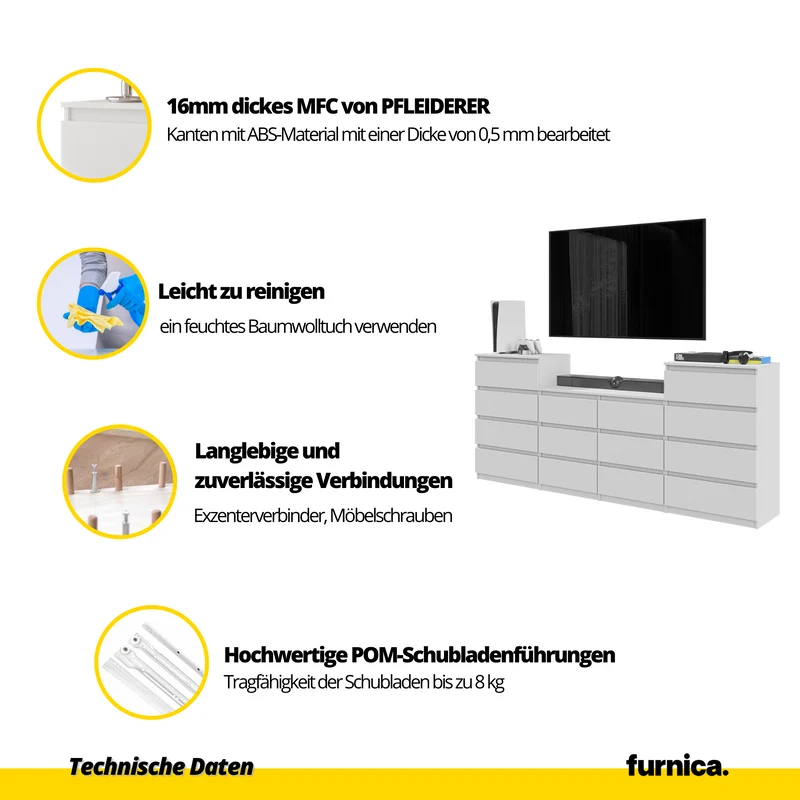 16mm dickes MFC von PFLEIDERER
Kanten mit ABS-Material mit einer Dicke von 0,5 mm bearbeitet

Leicht zu reinigen
ein feuchtes Baumwolltuch verwenden

Langlebige und
zuverlässige Verbindungen
Exzenterverbinder, Möbelschrauben

Hochwertige POM-Schubladenführungen
Tragfähigkeit der Schubladen bis zu 8 kg

Technische Daten

furnica.